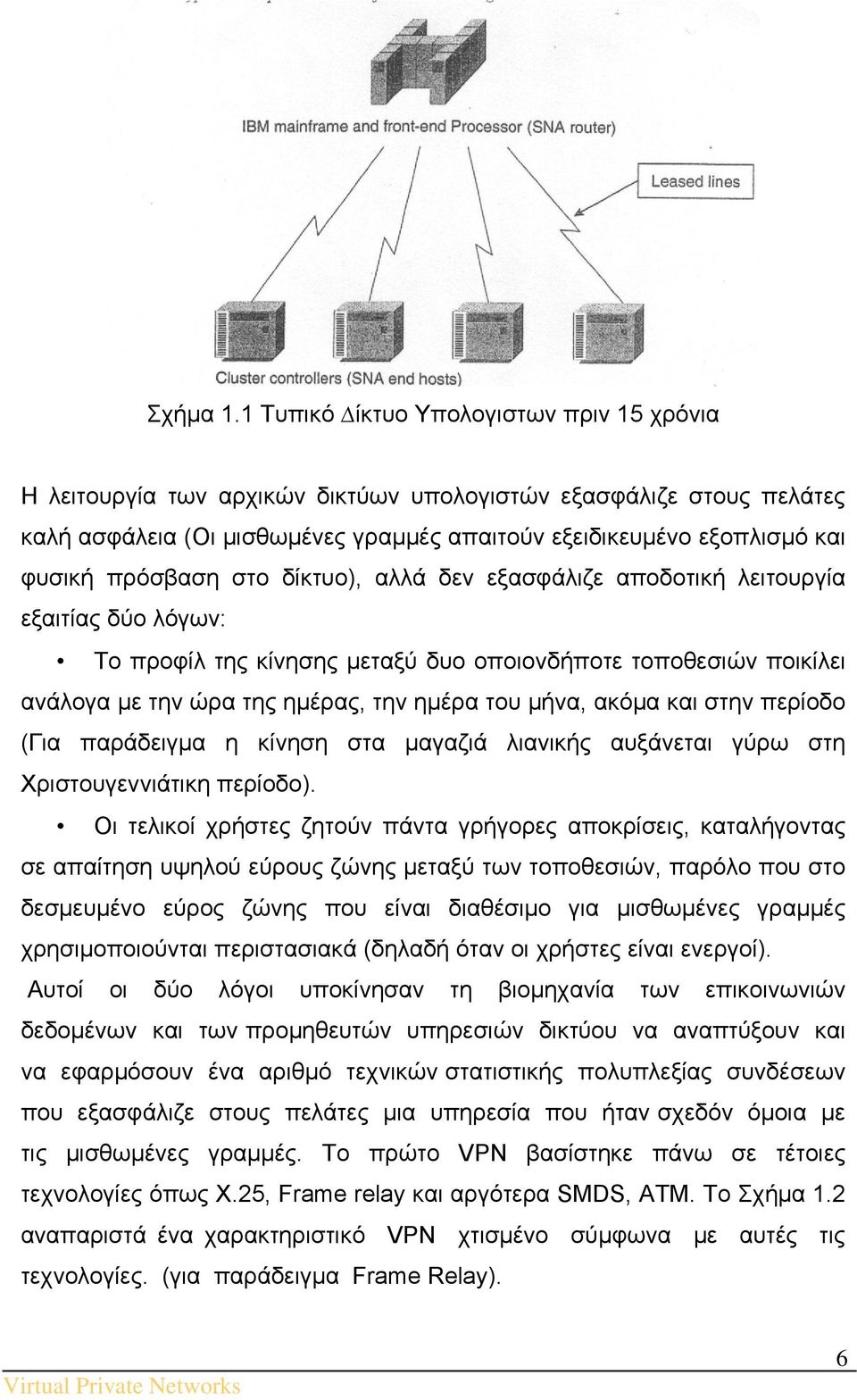 IBM mainframe and front-end Processor (SNA router)

Leased lines

Cluster controllers (SNA end hosts)

Σχήμα 1.1 Τυπικό Δίκτυο Υπολογιστων πριν 15 χρόνια

Η λειτουργία των αρχικών δικτύων υπολογιστών εξασφάλιζε στους πελάτες καλή ασφάλεια (Οι μισθωμένες γραμμές απαιτούν εξειδικευμένο εξοπλισμό και φυσική πρόσβαση στο δίκτυο), αλλά δεν εξασφάλιζε αποδοτική λειτουργία εξαιτίας δύο λόγων:

• Το προφίλ της κίνησης μεταξύ δυο οποιονδήποτε τοποθεσιών ποικίλει ανάλογα με την ώρα της ημέρας, την ημέρα του μήνα, ακόμα και στην περίοδο (Για παράδειγμα η κίνηση στα μαγαζιά λιανικής αυξάνεται γύρω στη Χριστουγεννιάτικη περίοδο).

• Οι τελικοί χρήστες ζητούν πάντα γρήγορες αποκρίσεις, καταλήγοντας σε απαίτηση υψηλού εύρους ζώνης μεταξύ των τοποθεσιών, παρόλο που στο δεσμευμένο εύρος ζώνης που είναι διαθέσιμο για μισθωμένες γραμμές χρησιμοποιούνται περιστασιακά (δηλαδή όταν οι χρήστες είναι ενεργοί).

Αυτοί οι δύο λόγοι υποκίνησαν τη βιομηχανία των επικοινωνιών δεδομένων και των προμηθευτών υπηρεσιών δικτύου να αναπτύξουν και να εφαρμόσουν ένα αριθμό τεχνικών στατιστικής πολυπλεξίας συνδέσεων που εξασφάλιζε στους πελάτες μια υπηρεσία που ήταν σχεδόν όμοια με τις μισθωμένες γραμμές. Το πρώτο VPN βασίστηκε πάνω σε τέτοιες τεχνολογίες όπως X.25, Frame relay και αργότερα SMDS, ATM. Το Σχήμα 1.2 αναπαριστά ένα χαρακτηριστικό VPN χτισμένο σύμφωνα με αυτές τις τεχνολογίες. (για παράδειγμα Frame Relay).

6

Virtual Private Networks